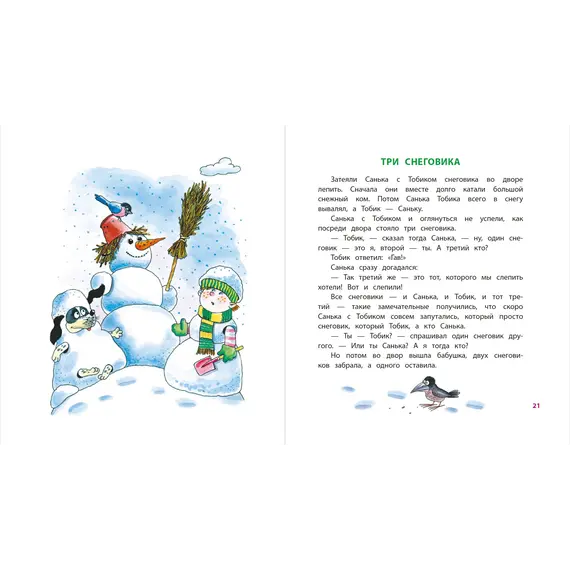 ТРИ СНЕГОВИКА

Затеяли Санька с Тобиком снеговика во дворе лепить. Сначала они вместе долго катали большой снежный ком. Потом Санька Тобика всего в снегу вывалял, а Тобик — Саньку.

Санька с Тобиком и оглянуться не успели, как посреди двора стояло три снеговика.

— Тобик, — сказал тогда Санька, — ну, один снеговик — это я, второй — ты. А третий кто?

Тобик ответил: «Гав!»

Санька сразу догадался:

— Так третий же — это тот, которого мы слепить хотели! Вот и слепили!

Все снеговики — и Санька, и Тобик, и тот третий — такие замечательные получились, что скоро Санька с Тобиком совсем запутались, который просто снеговик, который Тобик, а кто Санька.

— Ты — Тобик? — спрашивал один снеговик другого. — Или ты Санька? А я тогда кто?

Но потом во двор вышла бабушка, двух снеговиков забрала, а одного оставила.

21